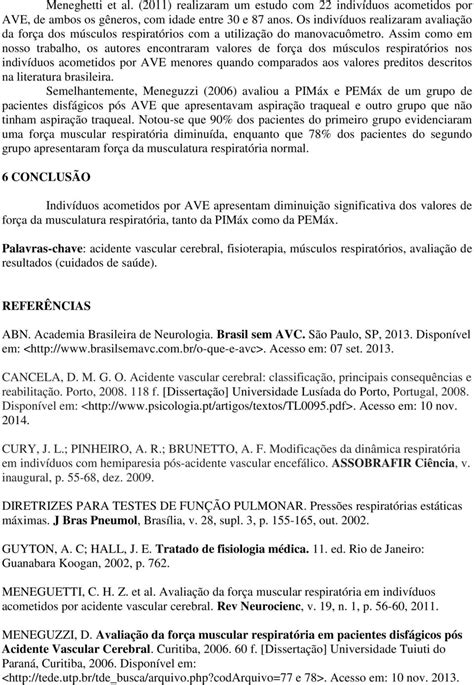 Meneghetti et al. (2011) realizaram um estudo com 22 indivíduos acometidos por AVE, de ambos os gêneros, com idade entre 30 e 87 anos. Os indivíduos realizaram avaliação da força dos músculos respiratórios com a utilização do manovacuômetro. Assim como em nosso trabalho, os autores encontraram valores de força dos músculos respiratórios nos indivíduos acometidos por AVE menores quando comparados aos valores preditos descritos na literatura brasileira.

Semelhantemente, Meneguzzi (2006) avaliou a PIMáx e PEMáx de um grupo de pacientes disfágicos pós AVE que apresentavam aspiração traqueal e outro grupo que não tinham aspiração traqueal. Notou-se que 90% dos pacientes do primeiro grupo evidenciaram uma força muscular respiratória diminuída, enquanto que 78% dos pacientes do segundo grupo apresentaram força da musculatura respiratória normal.

6 CONCLUSÃO

Indivíduos acometidos por AVE apresentam diminuição significativa dos valores de força da musculatura respiratória, tanto da PIMáx como da PEMáx.

Palavras-chave: acidente vascular cerebral, fisioterapia, músculos respiratórios, avaliação de resultados (cuidados de saúde).

REFERÊNCIAS

ABN. Academia Brasileira de Neurologia. Brasil sem AVC. São Paulo, SP, 2013. Disponível em: <http://www.brasilsemavc.com.br/o-que-e-avc>. Acesso em: 07 set. 2013.

CANCELA, D. M. G. O. Acidente vascular cerebral: classificação, principais consequências e reabilitação. Porto, 2008. 118 f. [Dissertação] Universidade Lusíada do Porto, Portugal, 2008. Disponível em: <http://www.psicologia.pt/artigos/textos/TL0095.pdf>. Acesso em: 10 nov. 2014.

CURY, J. L.; PINHEIRO, A. R.; BRUNETTO, A. F. Modificações da dinâmica respiratória em indivíduos com hemiparesia pós-acidente vascular encefálico. ASSOBRAFIR Ciência, v. inaugural, p. 55-68, dez. 2009.

DIRETRIZES PARA TESTES DE FUNÇÃO PULMONAR. Pressões respiratórias estáticas máximas. J Bras Pneumol, Brasília, v. 28, supl. 3, p. 155-165, out. 2002.

GUYTON, A. C; HALL, J. E. Tratado de fisiologia médica. 11. ed. Rio de Janeiro: Guanabara Koogan, 2002, p. 762.

MENEGUETTI, C. H. Z. et al. Avaliação da força muscular respiratória em indivíduos acometidos por acidente vascular cerebral. Rev Neurocienc, v. 19, n. 1, p. 56-60, 2011.

MENEGUZZI, D. Avaliação da força muscular respiratória em pacientes disfágicos pós Acidente Vascular Cerebral. Curitiba, 2006. 60 f. [Dissertação] Universidade Tuiuti do Paraná, Curitiba, 2006. Disponível em: <http://tede.utp.br/tde_busca/arquivo.php?codArquivo=77 e 78>. Acesso em: 10 nov. 2013.